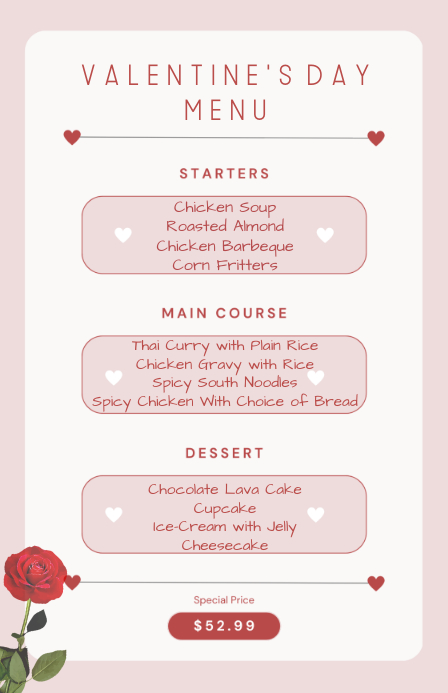 VALENTINE'S DAY
MENU

STARTERS

Chicken Soup
Roasted Almond
Chicken Barbeque
Corn Fritters

MAIN COURSE

Thai Curry with Plain Rice
Chicken Gravy with Rice
Spicy South Noodles
Spicy Chicken With Choice of Bread

DESSERT

Chocolate Lava Cake
Cupcake
Ice-Cream with Jelly
Cheesecake

Special Price

$52.99